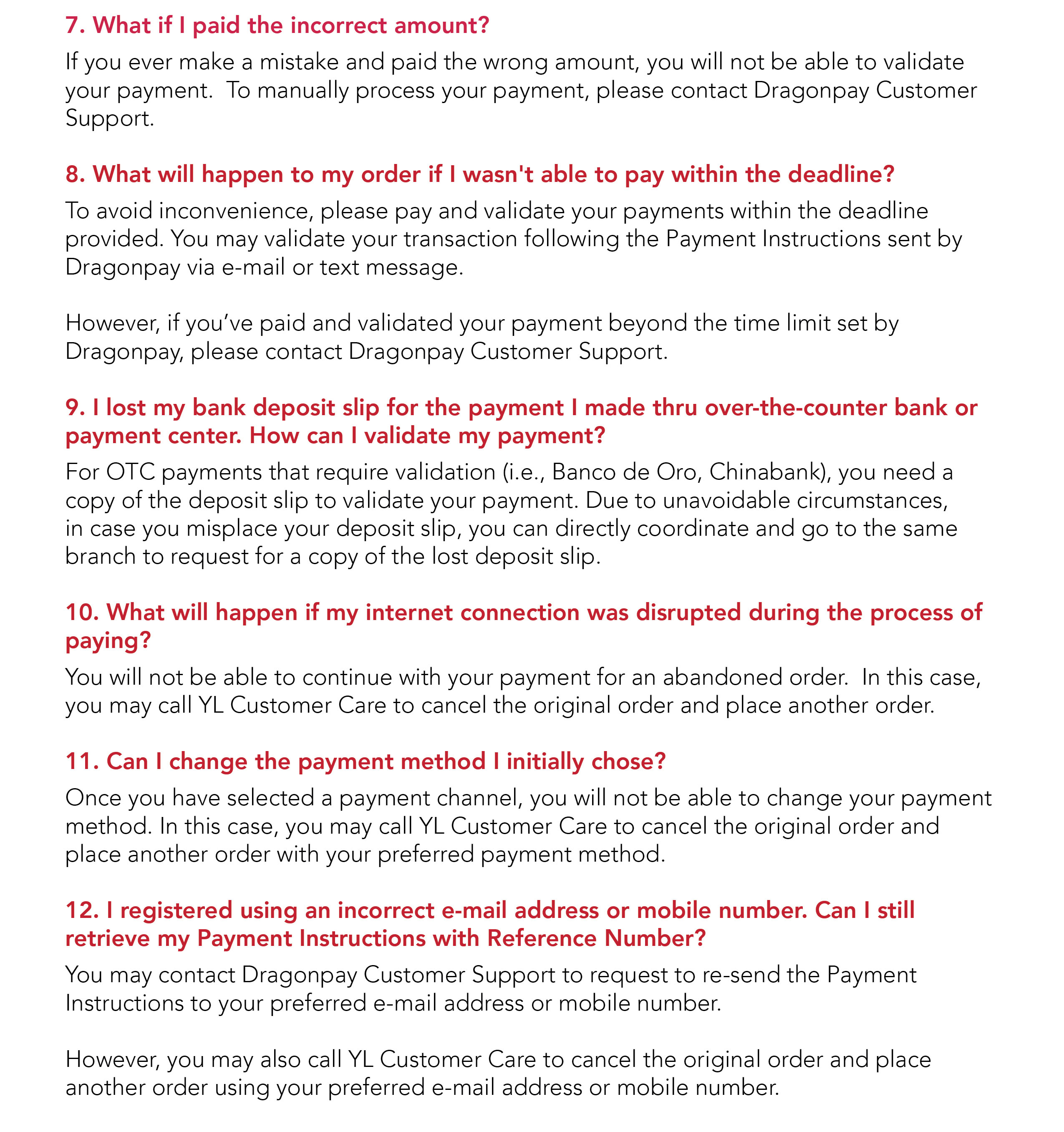 7. What if I paid the incorrect amount?

If you ever make a mistake and paid the wrong amount, you will not be able to validate your payment. To manually process your payment, please contact Dragonpay Customer Support.

8. What will happen to my order if I wasn't able to pay within the deadline?

To avoid inconvenience, please pay and validate your payments within the deadline provided. You may validate your transaction following the Payment Instructions sent by Dragonpay via e-mail or text message.

However, if you've paid and validated your payment beyond the time limit set by Dragonpay, please contact Dragonpay Customer Support.

9. I lost my bank deposit slip for the payment I made thru over-the-counter bank or payment center. How can I validate my payment?

For OTC payments that require validation (i.e., Banco de Oro, Chinabank), you need a copy of the deposit slip to validate your payment. Due to unavoidable circumstances, in case you misplace your deposit slip, you can directly coordinate and go to the same branch to request for a copy of the lost deposit slip.

10. What will happen if my internet connection was disrupted during the process of paying?

You will not be able to continue with your payment for an abandoned order. In this case, you may call YL Customer Care to cancel the original order and place another order.

11. Can I change the payment method I initially chose?

Once you have selected a payment channel, you will not be able to change your payment method. In this case, you may call YL Customer Care to cancel the original order and place another order with your preferred payment method.

12. I registered using an incorrect e-mail address or mobile number. Can I still retrieve my Payment Instructions with Reference Number?

You may contact Dragonpay Customer Support to request to re-send the Payment Instructions to your preferred e-mail address or mobile number.

However, you may also call YL Customer Care to cancel the original order and place another order using your preferred e-mail address or mobile number.